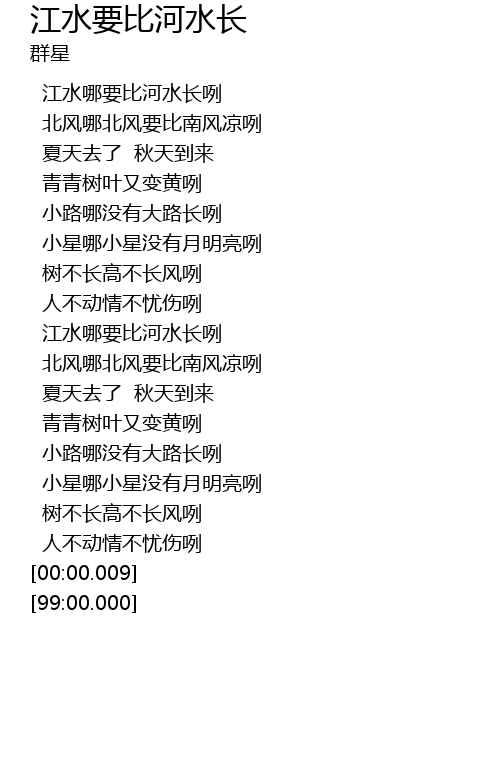 江水要比河水长
群星

江水哪要比河水长咧
北风哪北风要比南风凉咧
夏天去了 秋天到来
青青树叶又变黄咧
小路哪没有大路长咧
小星哪小星没有月明亮咧
树不长高不长风咧
人不动情不忧伤咧
江水哪要比河水长咧
北风哪北风要比南风凉咧
夏天去了 秋天到来
青青树叶又变黄咧
小路哪没有大路长咧
小星哪小星没有月明亮咧
树不长高不长风咧
人不动情不忧伤咧
[00:00.009]
[99:00.000]